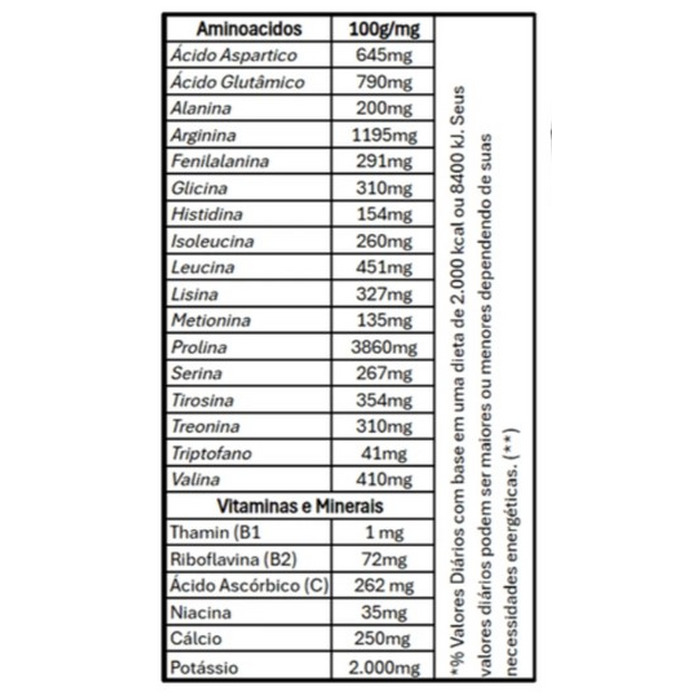 | Aminoacidos | 100g/mg |
|---|---|
| Ácido Aspartico | 645mg |
| Ácido Glutâmico | 790mg |
| Alanina | 200mg |
| Arginina | 1195mg |
| Fenilalanina | 291mg |
| Glicina | 310mg |
| Histidina | 154mg |
| Isoleucina | 260mg |
| Leucina | 451mg |
| Lisina | 327mg |
| Metionina | 135mg |
| Prolina | 3860mg |
| Serina | 267mg |
| Tirosina | 354mg |
| Treonina | 310mg |
| Triptofano | 41mg |
| Valina | 410mg |
| Vitaminas e Minerais | |
| Thamin (B1 | 1 mg |
| Riboflavina (B2) | 72mg |
| Ácido Ascórbico (C) | 262 mg |
| Niacina | 35mg |
| Cálcio | 250mg |
| Potássio | 2.000mg |

*% Valores Diários com base em uma dieta de 2.000 kcal ou 8400 kJ. Seus valores diários podem ser maiores ou menores dependendo de suas necessidades energéticas. (**)